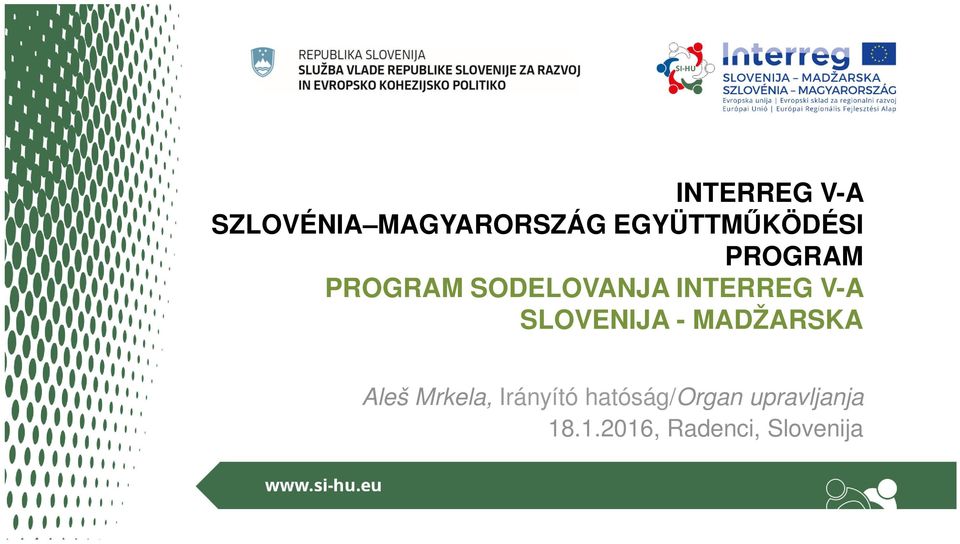 REPUBLIKA SLOVENIJA
SLUŽBA VLADE REPUBLIKE SLOVENIJE ZA RAZVOJ IN EVROPSKO KOHEZIJSKO POLITIKO

SI-HU

Interreg
SLOVENIJA – MADŽARSKA
SZLOVÉNIA – MAGYARORSZÁG
Evropska unija | Evropski sklad za regionalni razvoj
Európai Unió | Európai Regionális Fejlesztési Alap

INTERREG V-A
SZLOVÉNIA–MAGYARORSZÁG EGYÜTTMŰKÖDÉSI PROGRAM
PROGRAM SODELOVANJA INTERREG V-A SLOVENIJA - MADŽARSKA

Aleš Mrkela, Irányító hatóság/Organ upravljanja
18.1.2016, Radenci, Slovenija

www.si-hu.eu